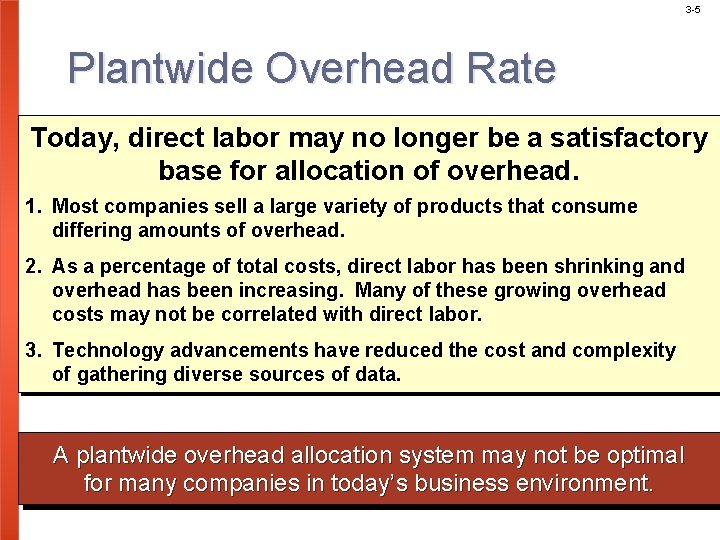 3-5

Plantwide Overhead Rate

Today, direct labor may no longer be a satisfactory base for allocation of overhead.

1. Most companies sell a large variety of products that consume differing amounts of overhead.

2. As a percentage of total costs, direct labor has been shrinking and overhead has been increasing. Many of these growing overhead costs may not be correlated with direct labor.

3. Technology advancements have reduced the cost and complexity of gathering diverse sources of data.

A plantwide overhead allocation system may not be optimal for many companies in today's business environment.